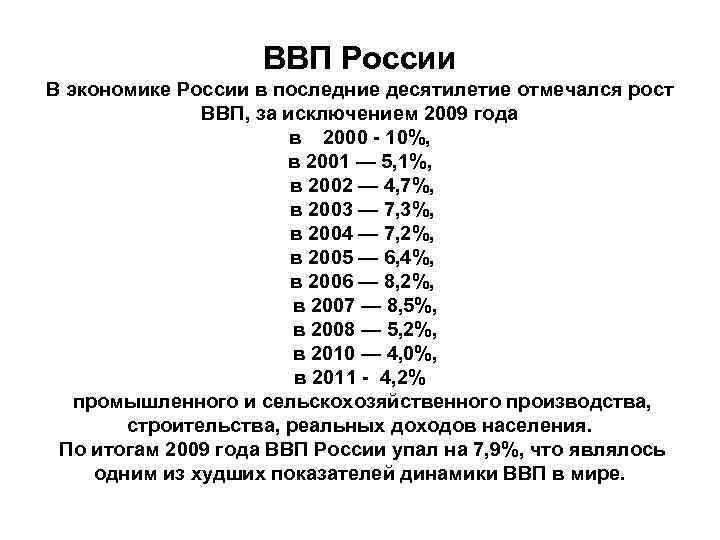 ВВП России

В экономике России в последние десятилетие отмечался рост ВВП, за исключением 2009 года

в 2000 - 10%,
в 2001 — 5,1%,
в 2002 — 4,7%,
в 2003 — 7,3%,
в 2004 — 7,2%,
в 2005 — 6,4%,
в 2006 — 8,2%,
в 2007 — 8,5%,
в 2008 — 5,2%,
в 2010 — 4,0%,
в 2011 - 4,2%

промышленного и сельскохозяйственного производства, строительства, реальных доходов населения.
По итогам 2009 года ВВП России упал на 7,9%, что являлось одним из худших показателей динамики ВВП в мире.